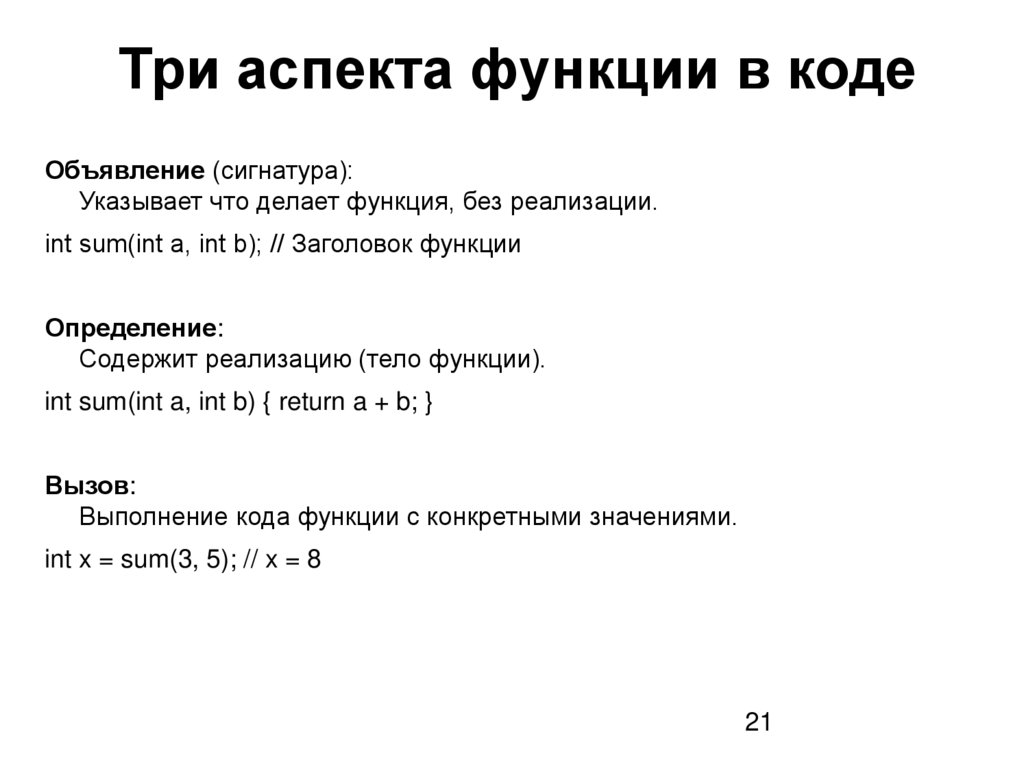 Три аспекта функции в коде

Объявление (сигнатура):
Указывает что делает функция, без реализации.

int sum(int a, int b); // Заголовок функции

Определение:
Содержит реализацию (тело функции).

int sum(int a, int b) { return a + b; }

Вызов:
Выполнение кода функции с конкретными значениями.

int x = sum(3, 5); // x = 8

21